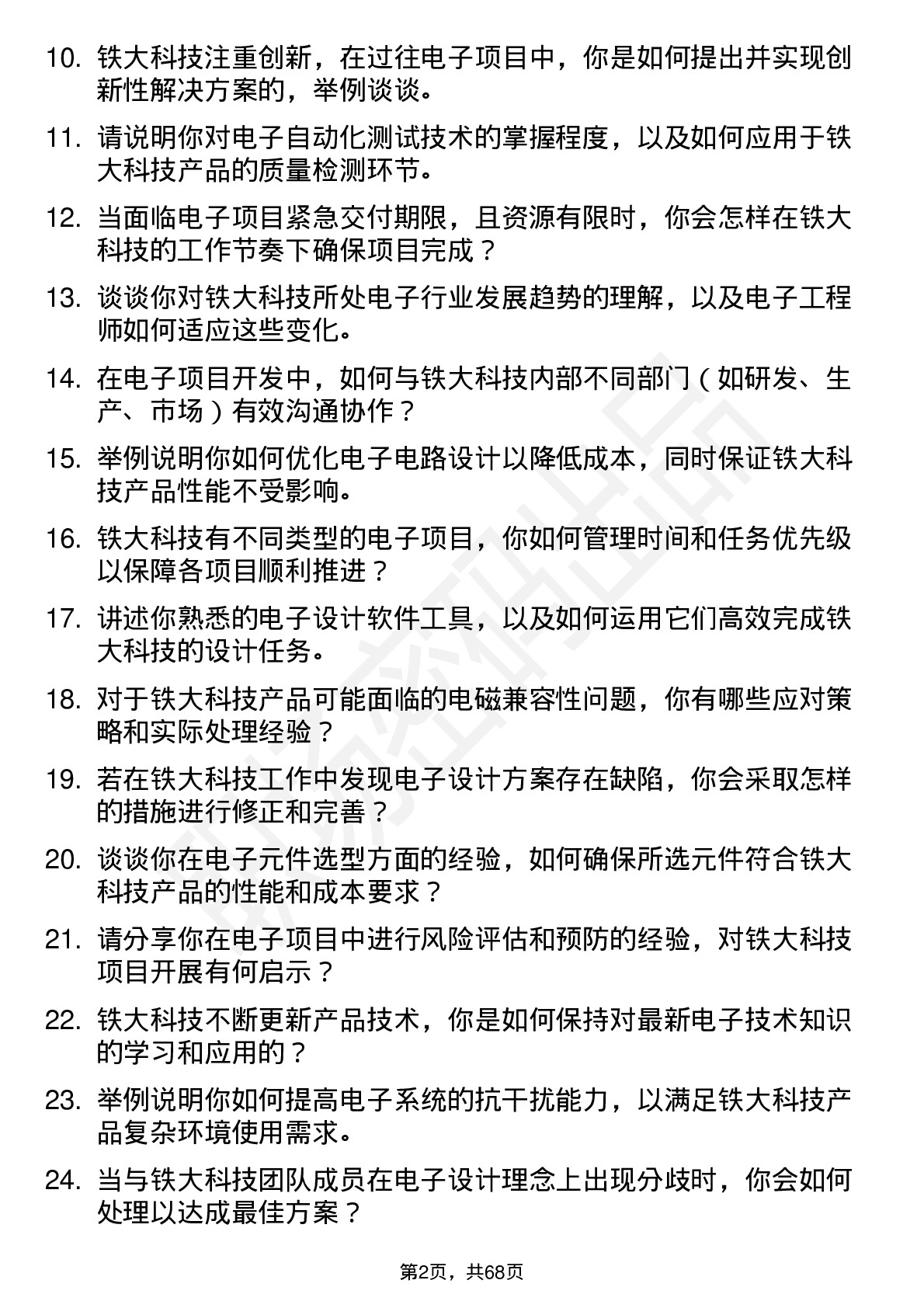 10. 铁大科技注重创新，在过往电子项目中，你是如何提出并实现创新性解决方案的，举例谈谈。

11. 请说明你对电子自动化测试技术的掌握程度，以及如何应用于铁大科技产品的质量检测环节。

12. 当面临电子项目紧急交付期限，且资源有限时，你会怎样在铁大科技的工作节奏下确保项目完成？

13. 谈谈你对铁大科技所处电子行业发展趋势的理解，以及电子工程师如何适应这些变化。

14. 在电子项目开发中，如何与铁大科技内部不同部门（如研发、生产、市场）有效沟通协作？

15. 举例说明你如何优化电子电路设计以降低成本，同时保证铁大科技产品性能不受影响。

16. 铁大科技有不同类型的电子项目，你如何管理时间和任务优先级以保障各项目顺利推进？

17. 讲述你熟悉的电子设计软件工具，以及如何运用它们高效完成铁大科技的设计任务。

18. 对于铁大科技产品可能面临的电磁兼容性问题，你有哪些应对策略和实际处理经验？

19. 若在铁大科技工作中发现电子设计方案存在缺陷，你会采取怎样的措施进行修正和完善？

20. 谈谈你在电子元件选型方面的经验，如何确保所选元件符合铁大科技产品的性能和成本要求？

21. 请分享你在电子项目中进行风险评估和预防的经验，对铁大科技项目开展有何启示？

22. 铁大科技不断更新产品技术，你是如何保持对最新电子技术知识的学习和应用的？

23. 举例说明你如何提高电子系统的抗干扰能力，以满足铁大科技产品复杂环境使用需求。

24. 当与铁大科技团队成员在电子设计理念上出现分歧时，你会如何处理以达成最佳方案？

第2页，共68页